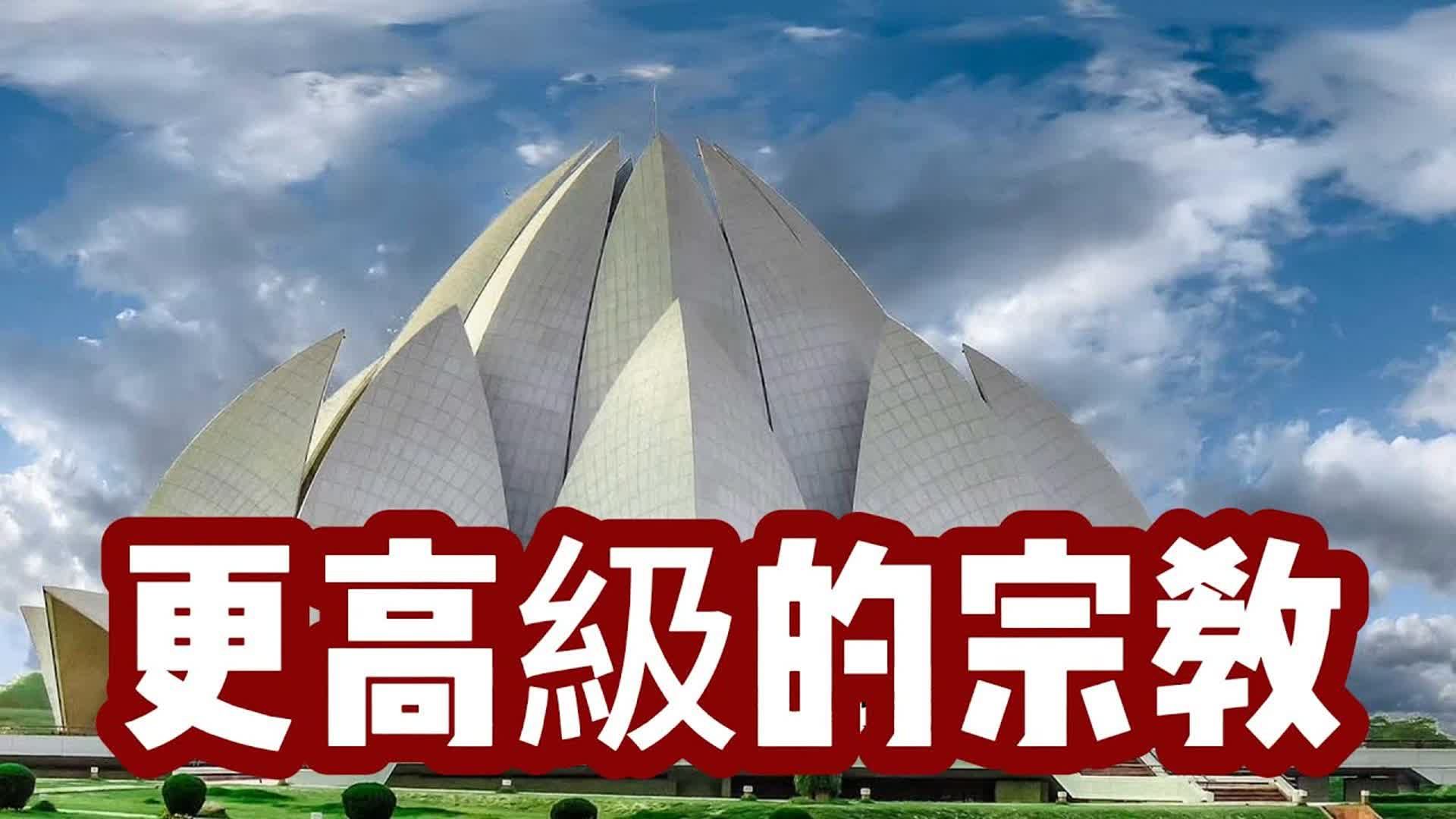 更高級的宗教